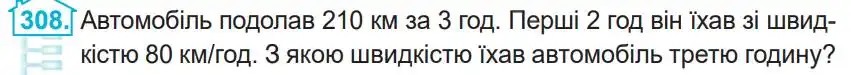 308. Автомобіль подолав 210 км за 3 год. Перші 2 год він їхав зі швидкістю 80 км/год. З якою швидкістю їхав автомобіль третю годину?